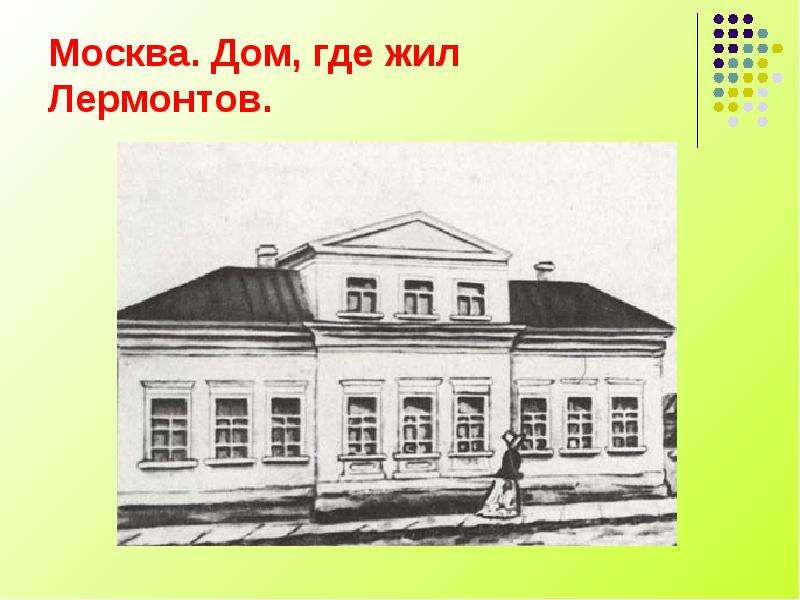 Москва. Дом, где жил Лермонтов.